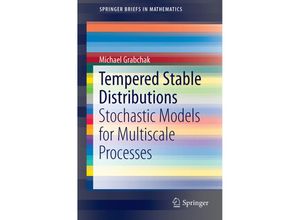 SPRINGER BRIEFS IN MATHEMATICS

Michael Grabchak

Tempered Stable Distributions
Stochastic Models for Multiscale Processes

Springer